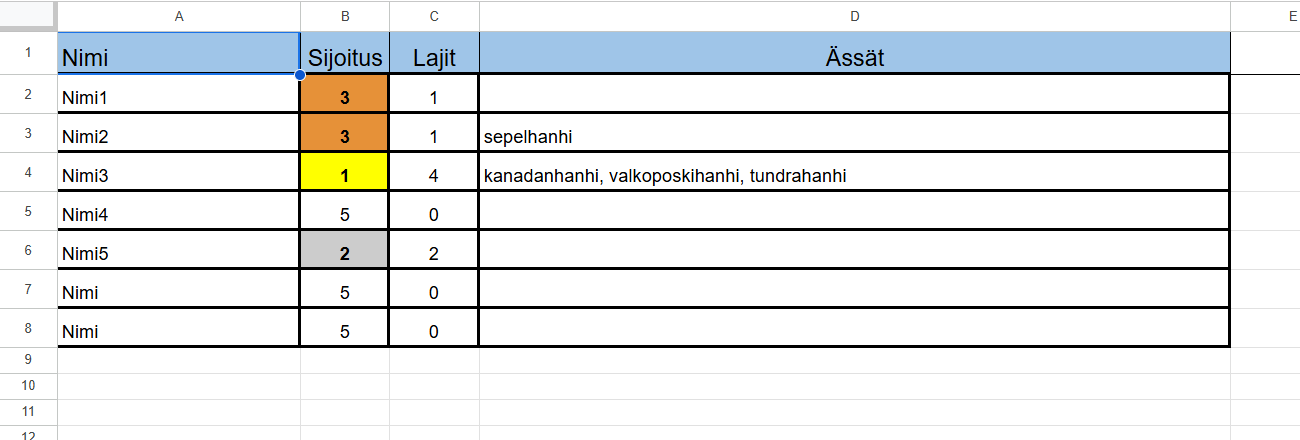 | | A | B | C | D | E |
|---|---|---|---|---|---|
| 1 | Nimi | Sijoitus | Lajit | Ässät | |
| 2 | Nimi1 | 3 | 1 | | |
| 3 | Nimi2 | 3 | 1 | sepelhanhi | |
| 4 | Nimi3 | 1 | 4 | kanadanhanhi, valkoposkihanhi, tundrahanhi | |
| 5 | Nimi4 | 5 | 0 | | |
| 6 | Nimi5 | 2 | 2 | | |
| 7 | Nimi | 5 | 0 | | |
| 8 | Nimi | 5 | 0 | | |
| 9 | | | | | |
| 10 | | | | | |
| 11 | | | | | |
| 12 | | | | | |